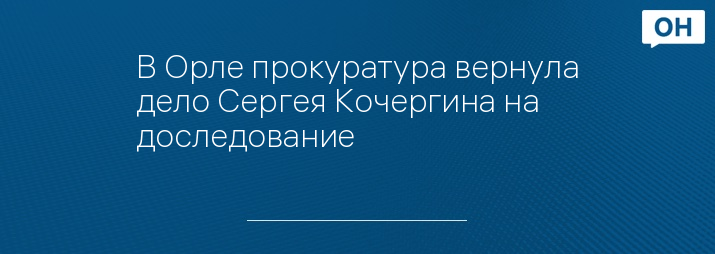 ОН

В Орле прокуратура вернула дело Сергея Кочергина на доследование